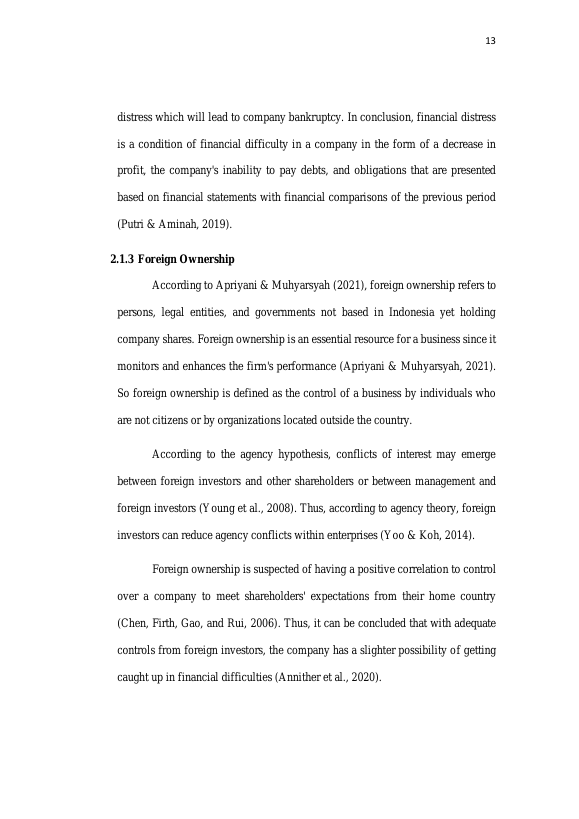 13

distress which will lead to company bankruptcy. In conclusion, financial distress is a condition of financial difficulty in a company in the form of a decrease in profit, the company's inability to pay debts, and obligations that are presented based on financial statements with financial comparisons of the previous period (Putri & Aminah, 2019).

2.1.3 Foreign Ownership

According to Apriyani & Muhyarsyah (2021), foreign ownership refers to persons, legal entities, and governments not based in Indonesia yet holding company shares. Foreign ownership is an essential resource for a business since it monitors and enhances the firm's performance (Apriyani & Muhyarsyah, 2021). So foreign ownership is defined as the control of a business by individuals who are not citizens or by organizations located outside the country.

According to the agency hypothesis, conflicts of interest may emerge between foreign investors and other shareholders or between management and foreign investors (Young et al., 2008). Thus, according to agency theory, foreign investors can reduce agency conflicts within enterprises (Yoo & Koh, 2014).

Foreign ownership is suspected of having a positive correlation to control over a company to meet shareholders' expectations from their home country (Chen, Firth, Gao, and Rui, 2006). Thus, it can be concluded that with adequate controls from foreign investors, the company has a slighter possibility of getting caught up in financial difficulties (Annither et al., 2020).